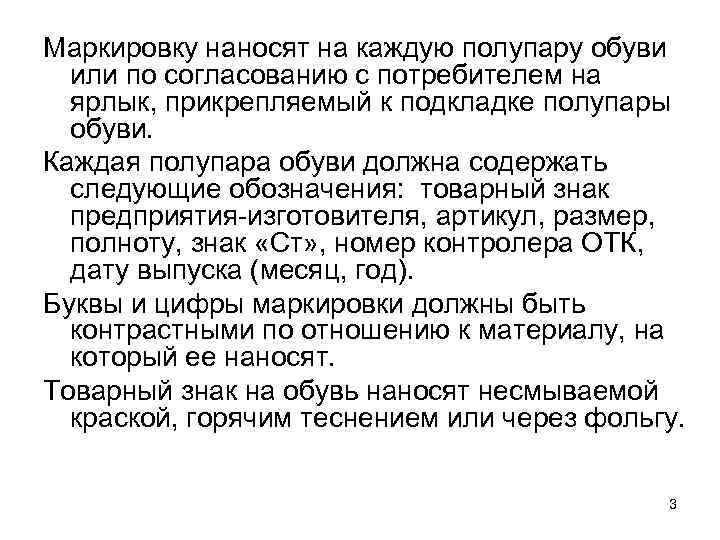 Маркировку наносят на каждую полупару обуви или по согласованию с потребителем на ярлык, прикрепляемый к подкладке полупары обуви.

Каждая полупара обуви должна содержать следующие обозначения:  товарный знак предприятия-изготовителя, артикул, размер, полноту, знак «Ст», номер контролера ОТК, дату выпуска (месяц, год).

Буквы и цифры маркировки должны быть контрастными по отношению к материалу, на который ее наносят.

Товарный знак на обувь наносят несмываемой краской, горячим теснением или через фольгу.

3